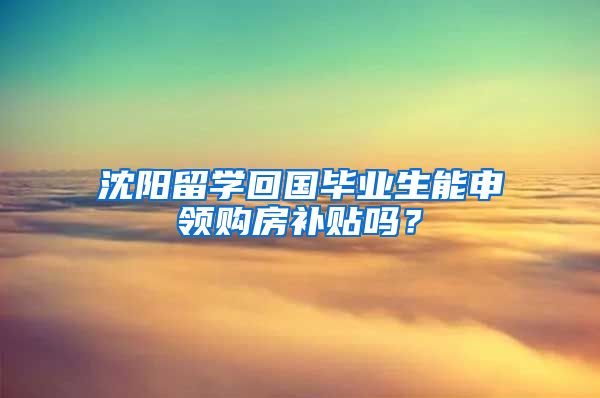 沈阳留学回国毕业生能申领购房补贴吗？